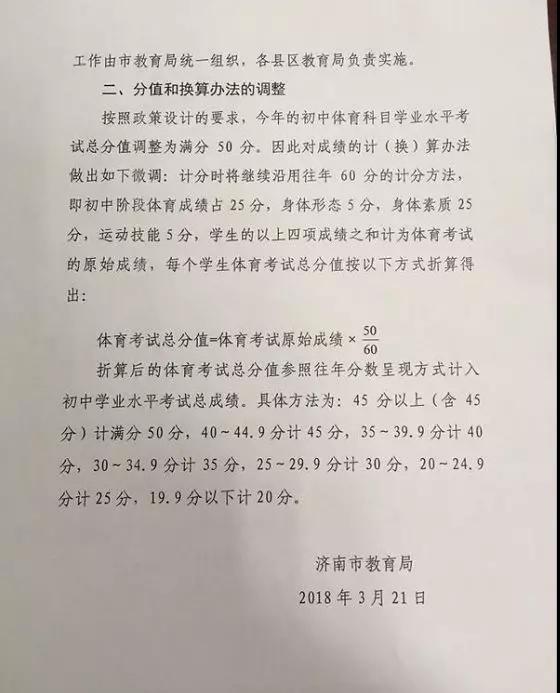 工作由市教育局统一组织，各县区教育局负责实施。

二、分值和换算办法的调整

按照政策设计的要求，今年的初中体育科目学业水平考试总分值调整为满分 50 分。因此对成绩的计（换）算办法做出如下微调：计分时将继续沿用往年 60 分的计分方法，即初中阶段体育成绩占 25 分，身体形态 5 分，身体素质 25 分，运动技能 5 分，学生的以上四项成绩之和计为体育考试的原始成绩，每个学生体育考试总分值按以下方式折算得出：

体育考试总分值=体育考试原始成绩 × $\frac{50}{60}$

折算后的体育考试总分值参照往年分数呈现方式计入初中学业水平考试总成绩。具体方法为：45 分以上（含 45 分）计满分 50 分，40～44.9 分计 45 分，35～39.9 分计 40 分，30～34.9 分计 35 分，25～29.9 分计 30 分，20～24.9 分计 25 分，19.9 分以下计 20 分。

济南市教育局

2018 年 3 月 21 日